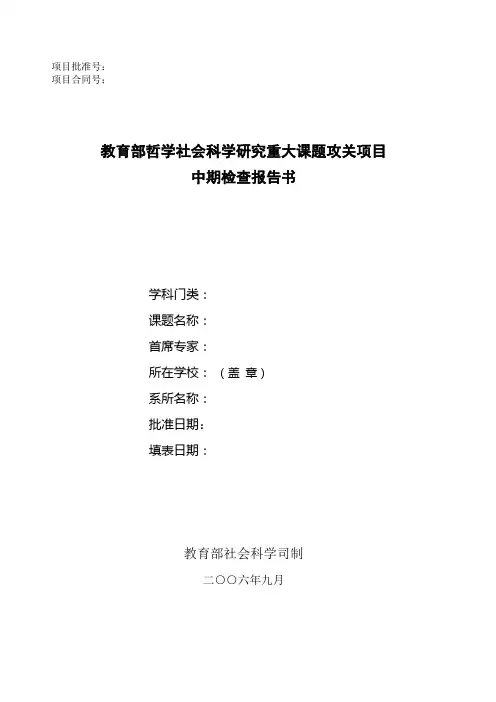 项目批准号：
项目合同号：

教育部哲学社会科学研究重大课题攻关项目
中期检查报告书

学科门类：
课题名称：
首席专家：
所在学校：（盖 章）
系所名称：
批准日期：
填表日期：

教育部社会科学司制
二〇〇六年九月